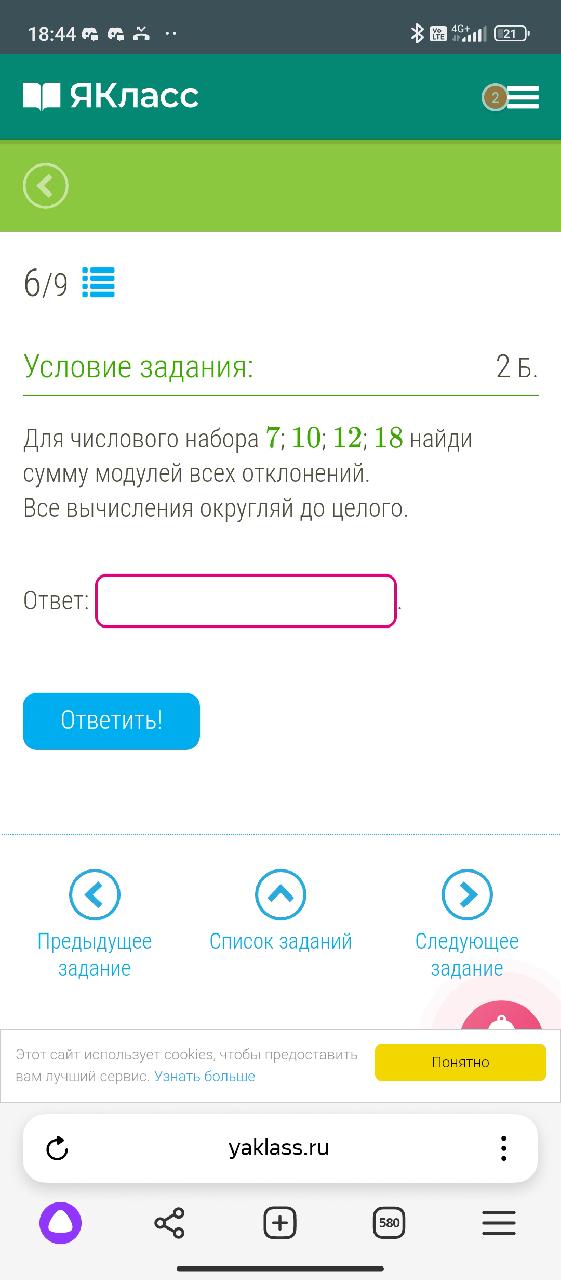 18:44

4G+ 21

ЯКласс

2

6/9

Условие задания:

2 Б.

Для числового набора $7$; $10$; $12$; $18$ найди сумму модулей всех отклонений.
Все вычисления округляй до целого.

Ответ: .

Ответить!

Предыдущее задание

Список заданий

Следующее задание

Этот сайт использует cookies, чтобы предоставить вам лучший сервис. Узнать больше

Понятно

yaklass.ru

580